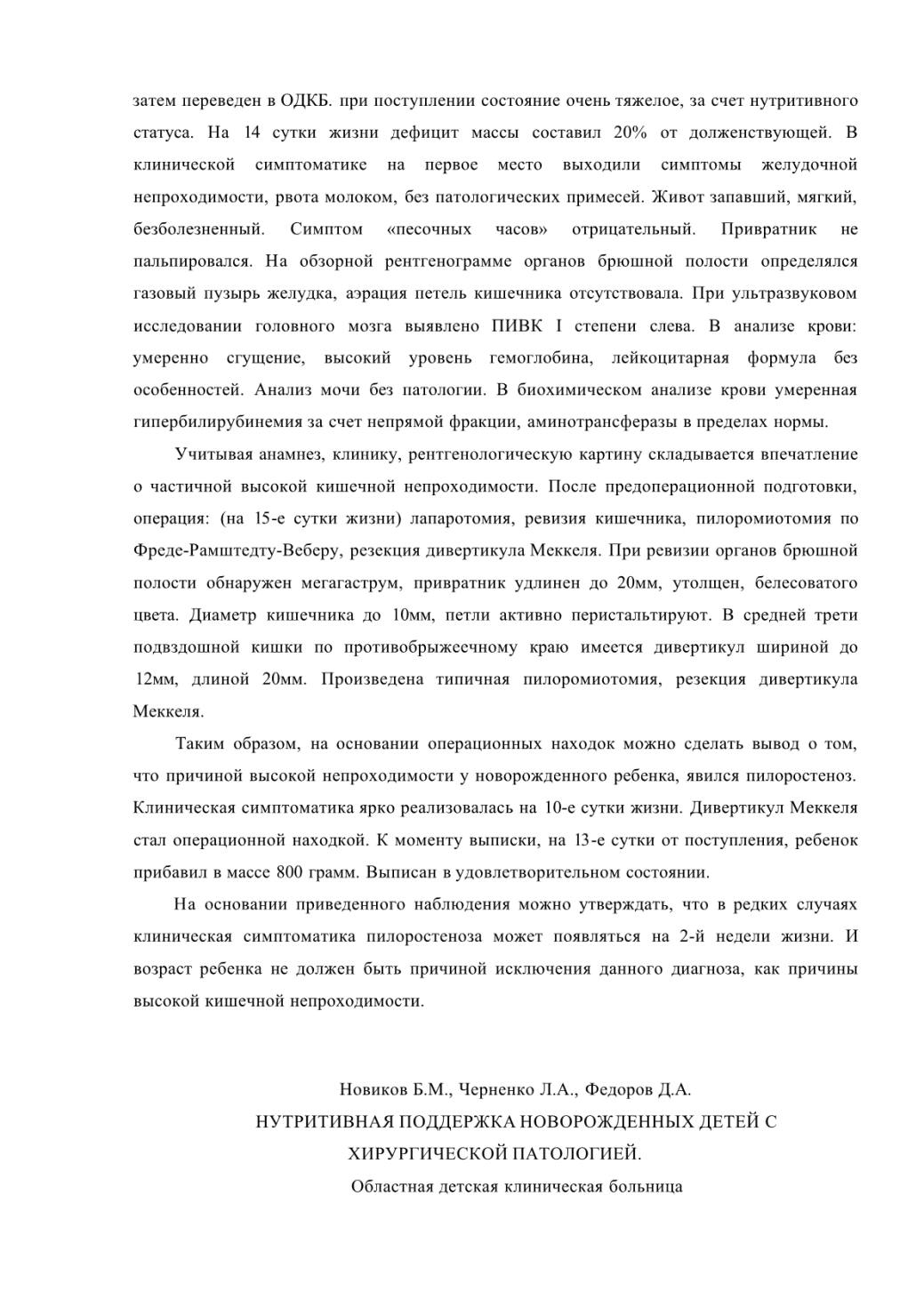 затем переведен в ОДКБ. при поступлении состояние очень тяжелое, за счет нутритивного статуса. На 14 сутки жизни дефицит массы составил 20% от долженствующей. В клинической симптоматике на первое место выходили симптомы желудочной непроходимости, рвота молоком, без патологических примесей. Живот запавший, мягкий, безболезненный. Симптом «песочных часов» отрицательный. Привратник не пальпировался. На обзорной рентгенограмме органов брюшной полости определялся газовый пузырь желудка, аэрация петель кишечника отсутствовала. При ультразвуковом исследовании головного мозга выявлено ПИВК I степени слева. В анализе крови: умеренно сгущение, высокий уровень гемоглобина, лейкоцитарная формула без особенностей. Анализ мочи без патологии. В биохимическом анализе крови умеренная гипербилирубинемия за счет непрямой фракции, аминотрансферазы в пределах нормы.

Учитывая анамнез, клинику, рентгенологическую картину складывается впечатление о частичной высокой кишечной непроходимости. После предоперационной подготовки, операция: (на 15-е сутки жизни) лапаротомия, ревизия кишечника, пилоромиотомия по Фреде-Рамштедту-Веберу, резекция дивертикула Меккеля. При ревизии органов брюшной полости обнаружен мегагаструм, привратник удлинен до 20мм, утолщен, белесоватого цвета. Диаметр кишечника до 10мм, петли активно перистальтируют. В средней трети подвздошной кишки по противобрыжеечному краю имеется дивертикул шириной до 12мм, длиной 20мм. Произведена типичная пилоромиотомия, резекция дивертикула Меккеля.

Таким образом, на основании операционных находок можно сделать вывод о том, что причиной высокой непроходимости у новорожденного ребенка, явился пилоростеноз. Клиническая симптоматика ярко реализовалась на 10-е сутки жизни. Дивертикул Меккеля стал операционной находкой. К моменту выписки, на 13-е сутки от поступления, ребенок прибавил в массе 800 грамм. Выписан в удовлетворительном состоянии.

На основании приведенного наблюдения можно утверждать, что в редких случаях клиническая симптоматика пилоростеноза может появляться на 2-й недели жизни. И возраст ребенка не должен быть причиной исключения данного диагноза, как причины высокой кишечной непроходимости.

Новиков Б.М., Черненко Л.А., Федоров Д.А.
НУТРИТИВНАЯ ПОДДЕРЖКА НОВОРОЖДЕННЫХ ДЕТЕЙ С ХИРУРГИЧЕСКОЙ ПАТОЛОГИЕЙ.
Областная детская клиническая больница